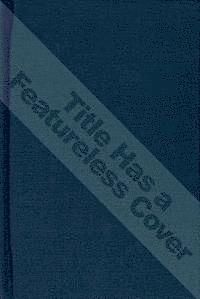 Title Has a Featureless Cover